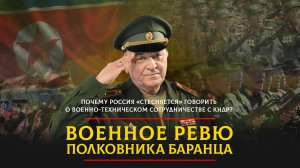 ПОЧЕМУ РОССИЯ «СТЕСНЯЕТСЯ» ГОВОРИТЬ О ВОЕННО-ТЕХНИЧЕСКОМ СОТРУДНИЧЕСТВЕ С КНДР?

ВОЕННОЕ РЕВЮ ПОЛКОВНИКА БАРАНЦА